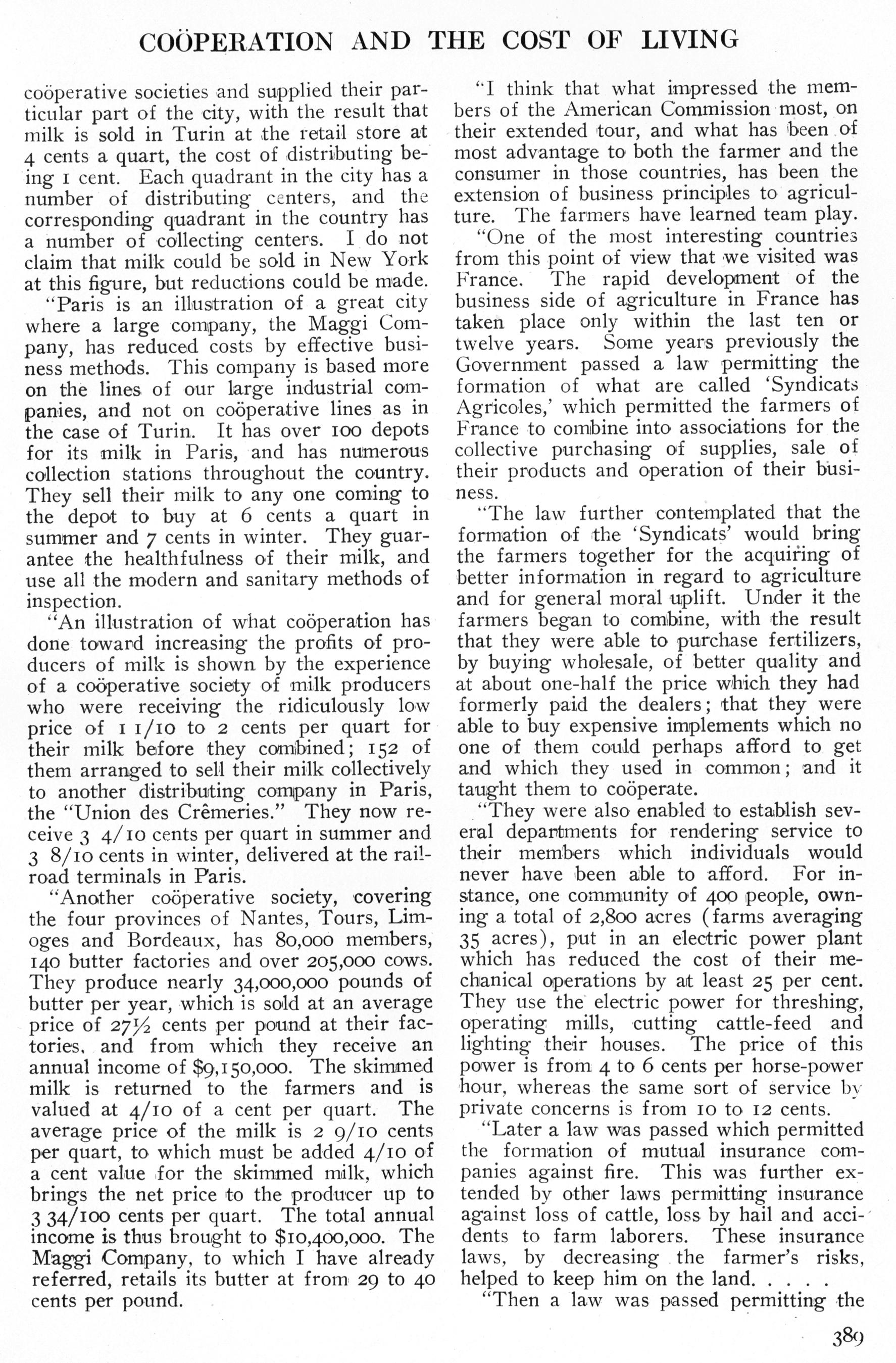 COÖPERATION AND THE COST OF LIVING

coöperative societies and supplied their particular part of the city, with the result that milk is sold in Turin at the retail store at 4 cents a quart, the cost of distributing being 1 cent. Each quadrant in the city has a number of distributing centers, and the corresponding quadrant in the country has a number of collecting centers. I do not claim that milk could be sold in New York at this figure, but reductions could be made.

"Paris is an illustration of a great city where a large company, the Maggi Company, has reduced costs by effective business methods. This company is based more on the lines of our large industrial companies, and not on coöperative lines as in the case of Turin. It has over 100 depots for its milk in Paris, and has numerous collection stations throughout the country. They sell their milk to any one coming to the depot to buy at 6 cents a quart in summer and 7 cents in winter. They guarantee the healthfulness of their milk, and use all the modern and sanitary methods of inspection.

"An illustration of what coöperation has done toward increasing the profits of producers of milk is shown by the experience of a coöperative society of milk producers who were receiving the ridiculously low price of 1 1/10 to 2 cents per quart for their milk before they combined; 152 of them arranged to sell their milk collectively to another distributing company in Paris, the "Union des Crêmeries." They now receive 3 4/10 cents per quart in summer and 3 8/10 cents in winter, delivered at the railroad terminals in Paris.

"Another coöperative society, covering the four provinces of Nantes, Tours, Limoges and Bordeaux, has 80,000 members, 140 butter factories and over 205,000 cows. They produce nearly 34,000,000 pounds of butter per year, which is sold at an average price of 27½ cents per pound at their factories, and from which they receive an annual income of $9,150,000. The skimmed milk is returned to the farmers and is valued at 4/10 of a cent per quart. The average price of the milk is 2 9/10 cents per quart, to which must be added 4/10 of a cent value for the skimmed milk, which brings the net price to the producer up to 3 34/100 cents per quart. The total annual income is thus brought to $10,400,000. The Maggi Company, to which I have already referred, retails its butter at from 29 to 40 cents per pound.

"I think that what impressed the members of the American Commission most, on their extended tour, and what has been of most advantage to both the farmer and the consumer in those countries, has been the extension of business principles to agriculture. The farmers have learned team play.

"One of the most interesting countries from this point of view that we visited was France. The rapid development of the business side of agriculture in France has taken place only within the last ten or twelve years. Some years previously the Government passed a law permitting the formation of what are called 'Syndicats Agricoles,' which permitted the farmers of France to combine into associations for the collective purchasing of supplies, sale of their products and operation of their business.

"The law further contemplated that the formation of the 'Syndicats' would bring the farmers together for the acquiring of better information in regard to agriculture and for general moral uplift. Under it the farmers began to combine, with the result that they were able to purchase fertilizers, by buying wholesale, of better quality and at about one-half the price which they had formerly paid the dealers; that they were able to buy expensive implements which no one of them could perhaps afford to get and which they used in common; and it taught them to coöperate.

"They were also enabled to establish several departments for rendering service to their members which individuals would never have been able to afford. For instance, one community of 400 people, owning a total of 2,800 acres (farms averaging 35 acres), put in an electric power plant which has reduced the cost of their mechanical operations by at least 25 per cent. They use the electric power for threshing, operating mills, cutting cattle-feed and lighting their houses. The price of this power is from 4 to 6 cents per horse-power hour, whereas the same sort of service by private concerns is from 10 to 12 cents.

"Later a law was passed which permitted the formation of mutual insurance companies against fire. This was further extended by other laws permitting insurance against loss of cattle, loss by hail and accidents to farm laborers. These insurance laws, by decreasing the farmer's risks, helped to keep him on the land. . . . .

"Then a law was passed permitting the

389